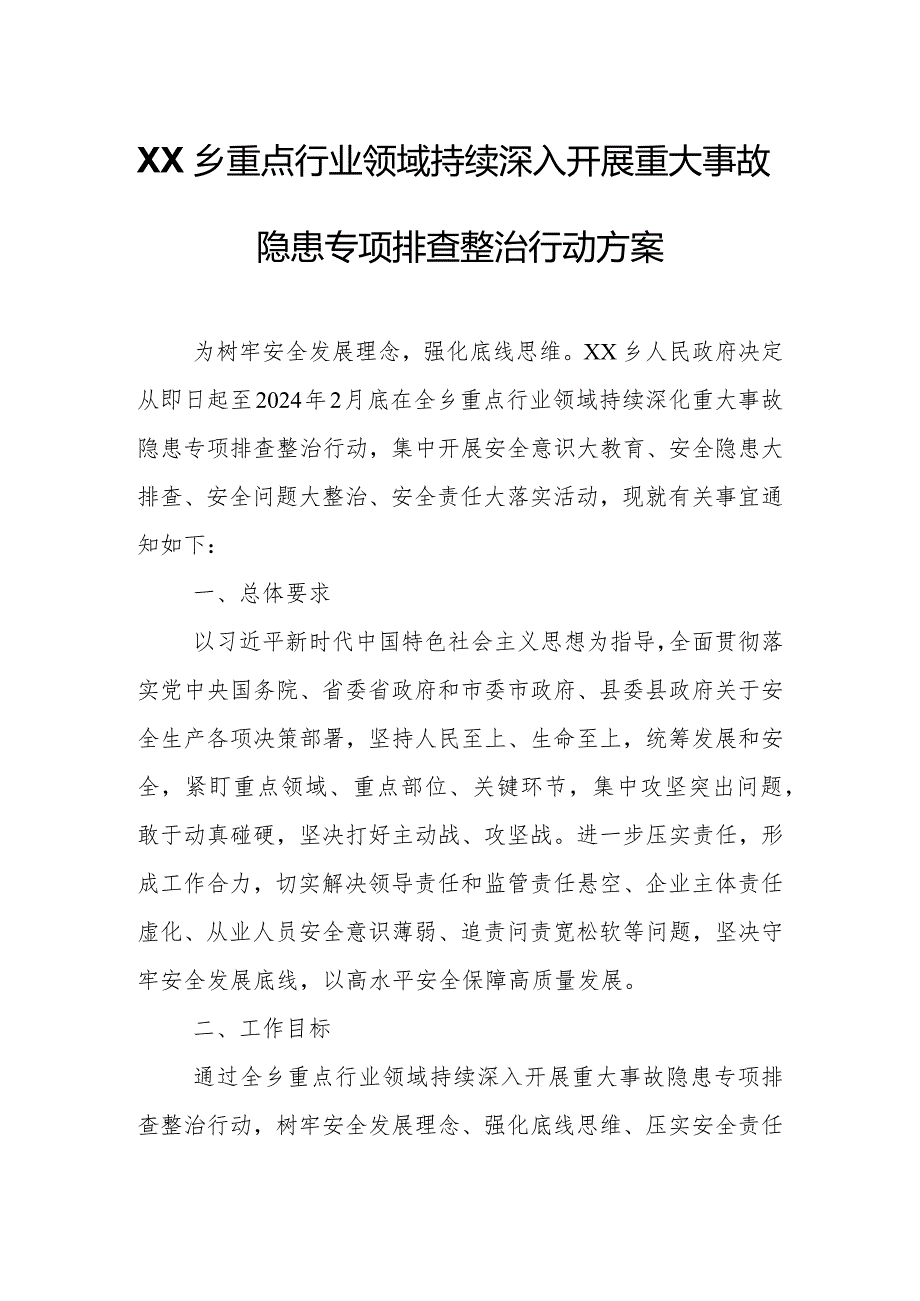 XX乡重点行业领域持续深入开展重大事故隐患专项排查整治行动方案

为树牢安全发展理念，强化底线思维。XX乡人民政府决定从即日起至2024年2月底在全乡重点行业领域持续深化重大事故隐患专项排查整治行动，集中开展安全意识大教育、安全隐患大排查、安全问题大整治、安全责任大落实活动，现就有关事宜通知如下：

一、总体要求

以习近平新时代中国特色社会主义思想为指导，全面贯彻落实党中央国务院、省委省政府和市委市政府、县委县政府关于安全生产各项决策部署，坚持人民至上、生命至上，统筹发展和安全，紧盯重点领域、重点部位、关键环节，集中攻坚突出问题，敢于动真碰硬，坚决打好主动战、攻坚战。进一步压实责任，形成工作合力，切实解决领导责任和监管责任悬空、企业主体责任虚化、从业人员安全意识薄弱、追责问责宽松软等问题，坚决守牢安全发展底线，以高水平安全保障高质量发展。

二、工作目标

通过全乡重点行业领域持续深入开展重大事故隐患专项排查整治行动，树牢安全发展理念、强化底线思维、压实安全责任